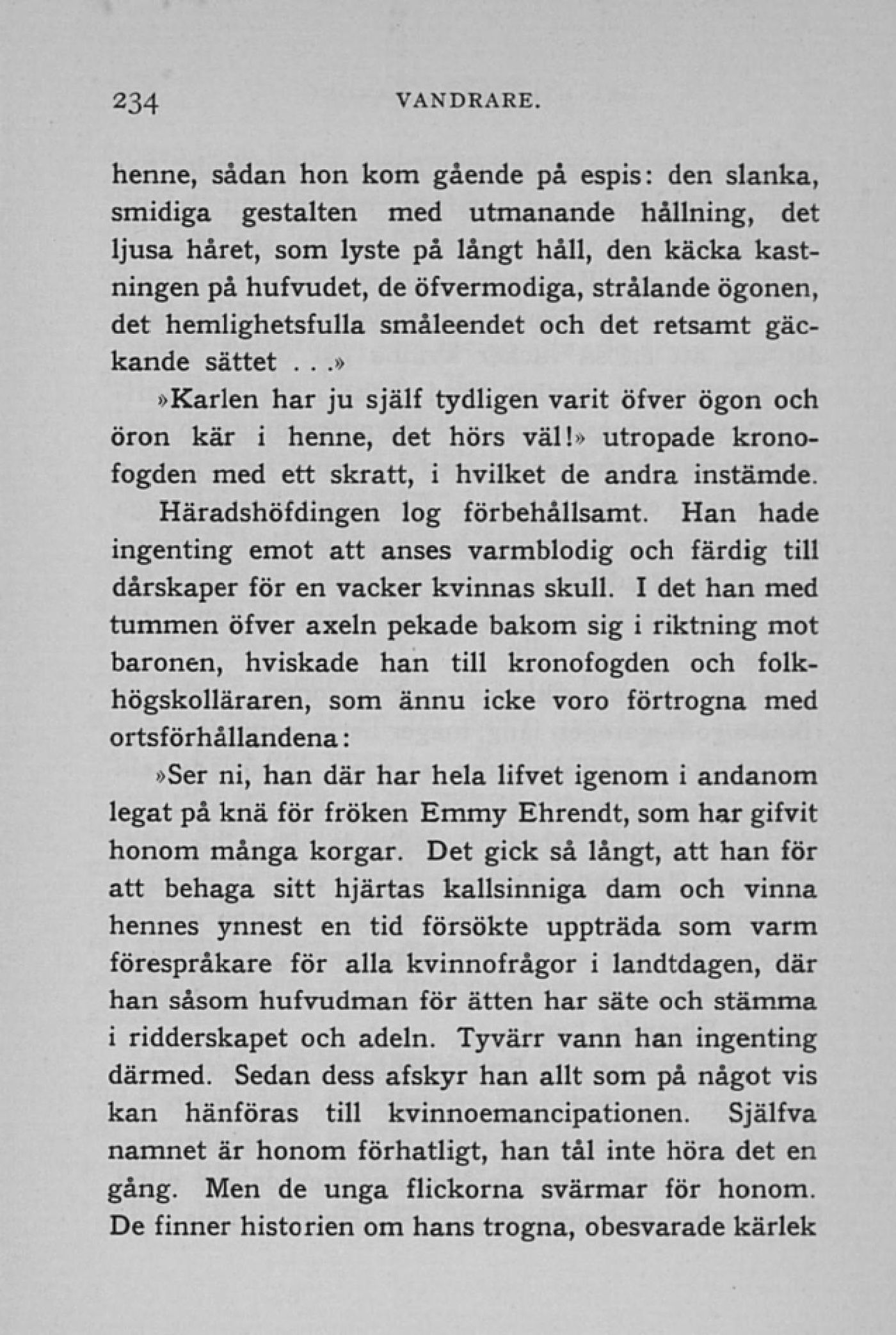 234 VANDRARE.

henne, sådan hon kom gående på espis: den slanka, smidiga gestalten med utmanande hållning, det ljusa håret, som lyste på långt håll, den käcka kastningen på hufvudet, de öfvermodiga, strålande ögonen, det hemlighetsfulla småleendet och det retsamt gäckande sättet . . .»

»Karlen har ju själf tydligen varit öfver ögon och öron kär i henne, det hörs väl!» utropade kronofogden med ett skratt, i hvilket de andra instämde.

Häradshöfdingen log förbehållsamt. Han hade ingenting emot att anses varmblodig och färdig till dårskaper för en vacker kvinnas skull. I det han med tummen öfver axeln pekade bakom sig i riktning mot baronen, hviskade han till kronofogden och folkhögskolläraren, som ännu icke voro förtrogna med ortsförhållandena:

»Ser ni, han där har hela lifvet igenom i andanom legat på knä för fröken Emmy Ehrendt, som har gifvit honom många korgar. Det gick så långt, att han för att behaga sitt hjärtas kallsinniga dam och vinna hennes ynnest en tid försökte uppträda som varm förespråkare för alla kvinnofrågor i landtdagen, där han såsom hufvudman för ätten har säte och stämma i ridderskapet och adeln. Tyvärr vann han ingenting därmed. Sedan dess afskyr han allt som på något vis kan hänföras till kvinnoemancipationen. Själfva namnet är honom förhatligt, han tål inte höra det en gång. Men de unga flickorna svärmar för honom. De finner historien om hans trogna, obesvarade kärlek